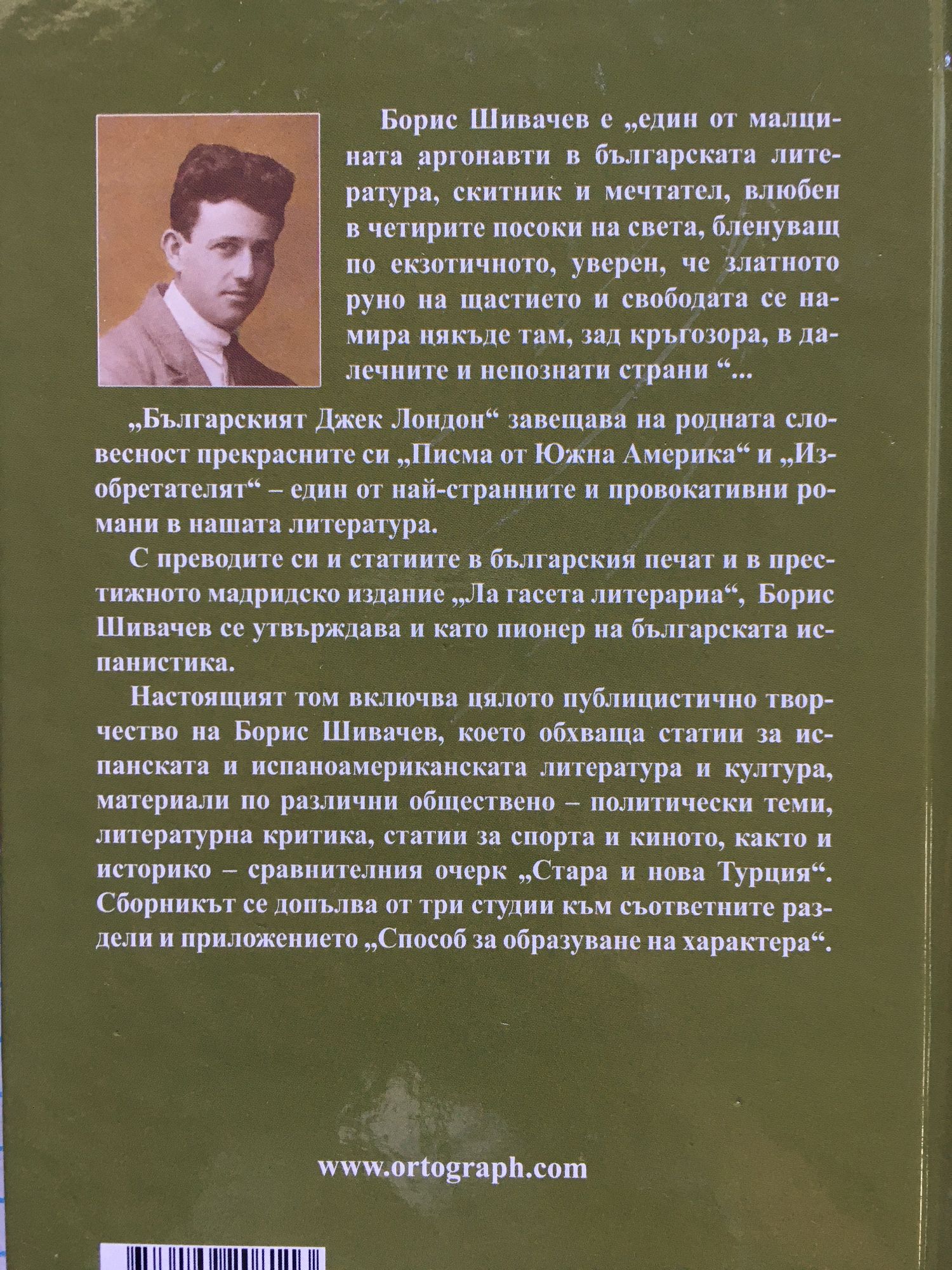 Борис Шивачев е „един от малцината аргонавти в българската литература, скитник и мечтател, влюбен в четирите посоки на света, бленуващ по екзотичното, уверен, че златното руно на щастието и свободата се намира някъде там, зад кръгозора, в далечните и непознати страни “...

„Българският Джек Лондон“ завещава на родната словесност прекрасните си „Писма от Южна Америка“ и „Изобретателят“ – един от най-странните и провокативни романи в нашата литература.

С преводите си и статиите в българския печат и в престижното мадридско издание „Ла гасета литерариа“, Борис Шивачев се утвърждава и като пионер на българската испанистика.

Настоящият том включва цялото публицистично творчество на Борис Шивачев, което обхваща статии за испанската и испаноамериканската литература и култура, материали по различни обществено – политически теми, литературна критика, статии за спорта и киното, както и историко – сравнителния очерк „Стара и нова Турция“. Сборникът се допълва от три студии към съответните раздели и приложението „Способ за образуване на характера“.

www.ortograph.com